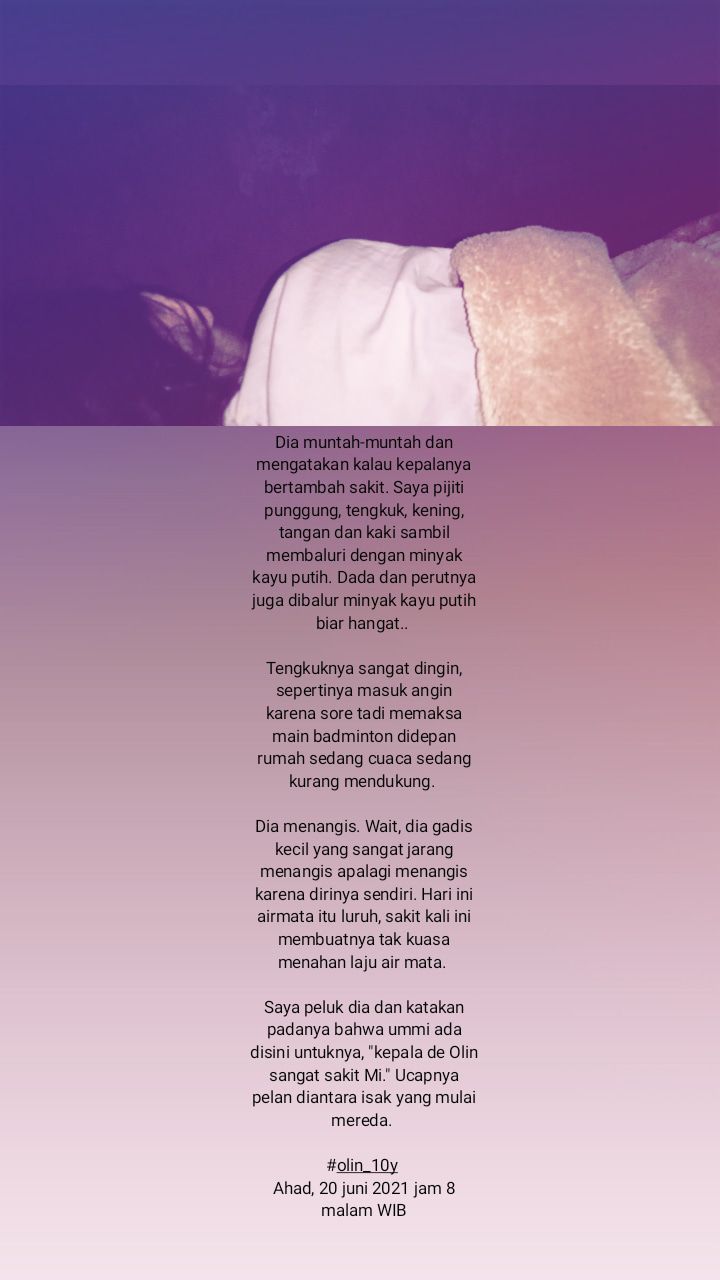 Dia muntah-muntah dan mengatakan kalau kepalanya bertambah sakit. Saya pijiti punggung, tengkuk, kening, tangan dan kaki sambil membaluri dengan minyak kayu putih. Dada dan perutnya juga dibalur minyak kayu putih biar hangat..

Tengkuknya sangat dingin, sepertinya masuk angin karena sore tadi memaksa main badminton didepan rumah sedang cuaca sedang kurang mendukung.

Dia menangis. Wait, dia gadis kecil yang sangat jarang menangis apalagi menangis karena dirinya sendiri. Hari ini airmata itu luruh, sakit kali ini membuatnya tak kuasa menahan laju air mata.

Saya peluk dia dan katakan padanya bahwa ummi ada disini untuknya, "kepala de Olin sangat sakit Mi." Ucapnya pelan diantara isak yang mulai mereda.

#olin_10y
Ahad, 20 juni 2021 jam 8 malam WIB